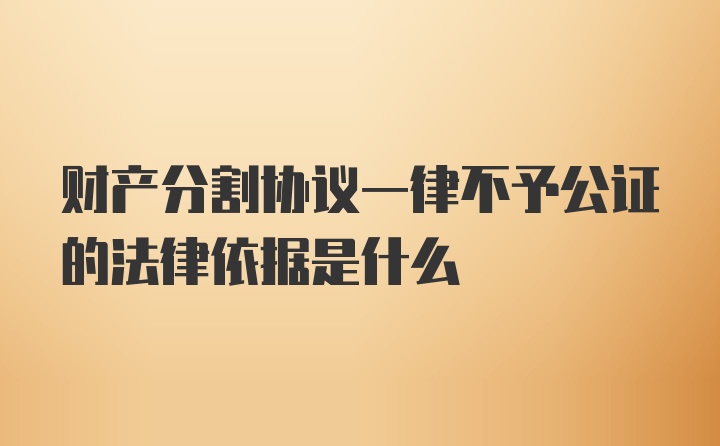 财产分割协议一律不予公证的法律依据是什么